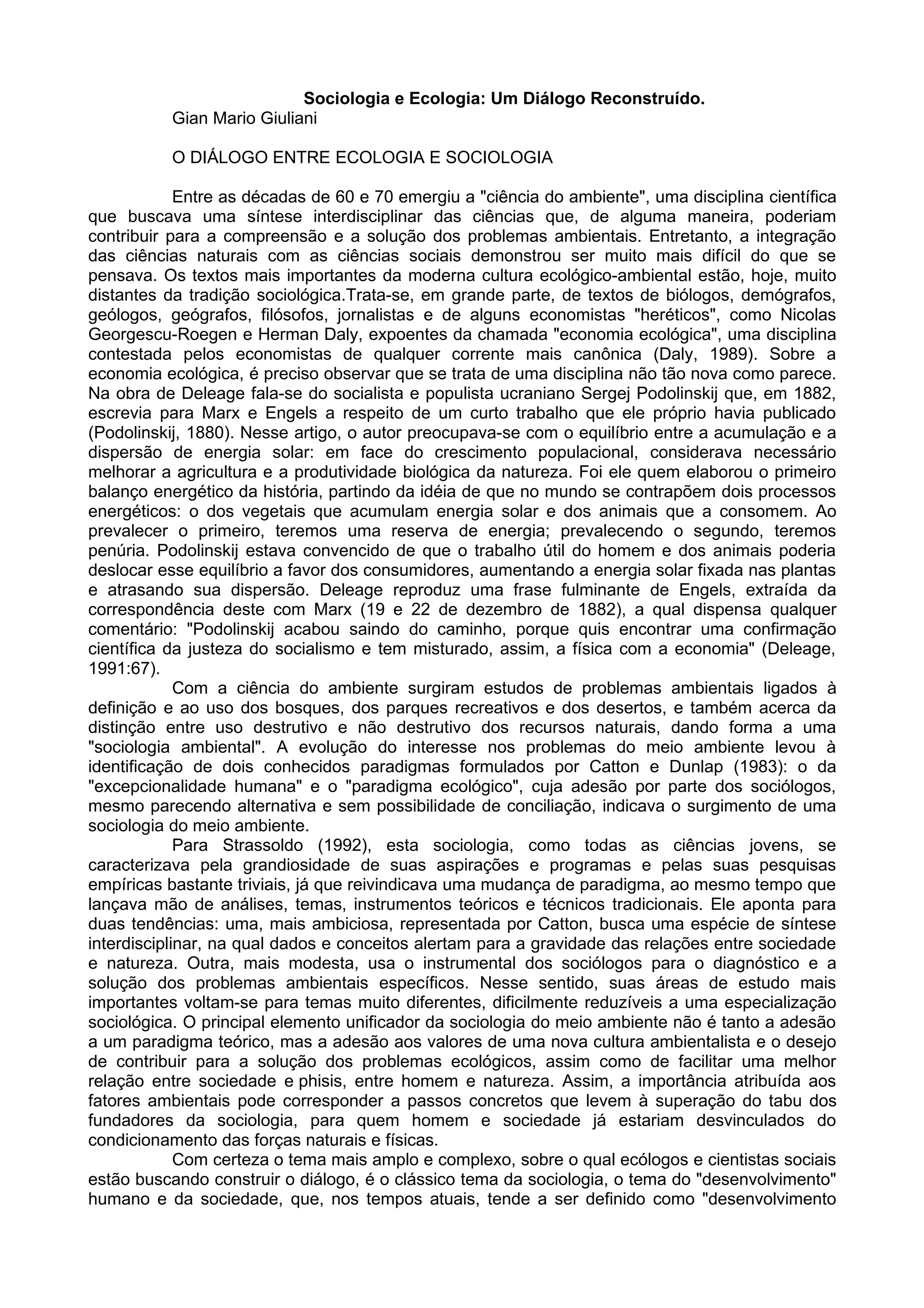 Sociologia e Ecologia: Um Diálogo Reconstruído.
Gian Mario Giuliani

O DIÁLOGO ENTRE ECOLOGIA E SOCIOLOGIA

Entre as décadas de 60 e 70 emergiu a "ciência do ambiente", uma disciplina científica que buscava uma síntese interdisciplinar das ciências que, de alguma maneira, poderiam contribuir para a compreensão e a solução dos problemas ambientais. Entretanto, a integração das ciências naturais com as ciências sociais demonstrou ser muito mais difícil do que se pensava. Os textos mais importantes da moderna cultura ecológico-ambiental estão, hoje, muito distantes da tradição sociológica.Trata-se, em grande parte, de textos de biólogos, demógrafos, geólogos, geógrafos, filósofos, jornalistas e de alguns economistas "heréticos", como Nicolas Georgescu-Roegen e Herman Daly, expoentes da chamada "economia ecológica", uma disciplina contestada pelos economistas de qualquer corrente mais canônica (Daly, 1989). Sobre a economia ecológica, é preciso observar que se trata de uma disciplina não tão nova como parece. Na obra de Deleage fala-se do socialista e populista ucraniano Sergej Podolinskij que, em 1882, escrevia para Marx e Engels a respeito de um curto trabalho que ele próprio havia publicado (Podolinskij, 1880). Nesse artigo, o autor preocupava-se com o equilíbrio entre a acumulação e a dispersão de energia solar: em face do crescimento populacional, considerava necessário melhorar a agricultura e a produtividade biológica da natureza. Foi ele quem elaborou o primeiro balanço energético da história, partindo da idéia de que no mundo se contrapõem dois processos energéticos: o dos vegetais que acumulam energia solar e dos animais que a consomem. Ao prevalecer o primeiro, teremos uma reserva de energia; prevalecendo o segundo, teremos penúria. Podolinskij estava convencido de que o trabalho útil do homem e dos animais poderia deslocar esse equilíbrio a favor dos consumidores, aumentando a energia solar fixada nas plantas e atrasando sua dispersão. Deleage reproduz uma frase fulminante de Engels, extraída da correspondência deste com Marx (19 e 22 de dezembro de 1882), a qual dispensa qualquer comentário: "Podolinskij acabou saindo do caminho, porque quis encontrar uma confirmação científica da justeza do socialismo e tem misturado, assim, a física com a economia" (Deleage, 1991:67).
Com a ciência do ambiente surgiram estudos de problemas ambientais ligados à definição e ao uso dos bosques, dos parques recreativos e dos desertos, e também acerca da distinção entre uso destrutivo e não destrutivo dos recursos naturais, dando forma a uma "sociologia ambiental". A evolução do interesse nos problemas do meio ambiente levou à identificação de dois conhecidos paradigmas formulados por Catton e Dunlap (1983): o da "excepcionalidade humana" e o "paradigma ecológico", cuja adesão por parte dos sociólogos, mesmo parecendo alternativa e sem possibilidade de conciliação, indicava o surgimento de uma sociologia do meio ambiente.
Para Strassoldo (1992), esta sociologia, como todas as ciências jovens, se caracterizava pela grandiosidade de suas aspirações e programas e pelas suas pesquisas empíricas bastante triviais, já que reivindicava uma mudança de paradigma, ao mesmo tempo que lançava mão de análises, temas, instrumentos teóricos e técnicos tradicionais. Ele aponta para duas tendências: uma, mais ambiciosa, representada por Catton, busca uma espécie de síntese interdisciplinar, na qual dados e conceitos alertam para a gravidade das relações entre sociedade e natureza. Outra, mais modesta, usa o instrumental dos sociólogos para o diagnóstico e a solução dos problemas ambientais específicos. Nesse sentido, suas áreas de estudo mais importantes voltam-se para temas muito diferentes, dificilmente reduzíveis a uma especialização sociológica. O principal elemento unificador da sociologia do meio ambiente não é tanto a adesão a um paradigma teórico, mas a adesão aos valores de uma nova cultura ambientalista e o desejo de contribuir para a solução dos problemas ecológicos, assim como de facilitar uma melhor relação entre sociedade e phisis, entre homem e natureza. Assim, a importância atribuída aos fatores ambientais pode corresponder a passos concretos que levem à superação do tabu dos fundadores da sociologia, para quem homem e sociedade já estariam desvinculados do condicionamento das forças naturais e físicas.
Com certeza o tema mais amplo e complexo, sobre o qual ecólogos e cientistas sociais estão buscando construir o diálogo, é o clássico tema da sociologia, o tema do "desenvolvimento" humano e da sociedade, que, nos tempos atuais, tende a ser definido como "desenvolvimento